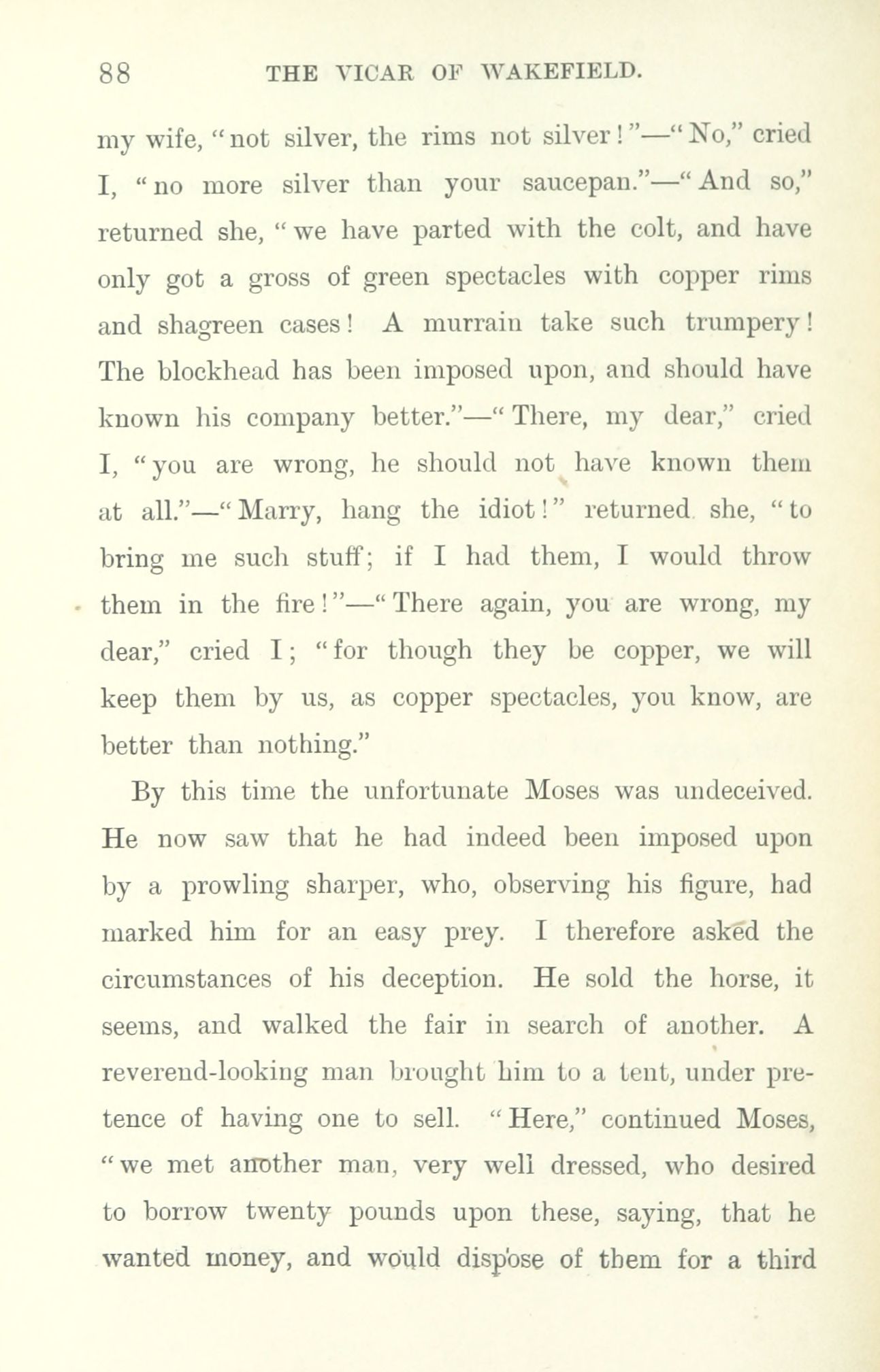 88 THE VICAR OF WAKEFIELD.

my wife, "not silver, the rims not silver!"—"No," cried I, "no more silver than your saucepan."—"And so," returned she, "we have parted with the colt, and have only got a gross of green spectacles with copper rims and shagreen cases! A murrain take such trumpery! The blockhead has been imposed upon, and should have known his company better."—"There, my dear," cried I, "you are wrong, he should not have known them at all."—"Marry, hang the idiot!" returned she, "to bring me such stuff; if I had them, I would throw them in the fire!"—"There again, you are wrong, my dear," cried I; "for though they be copper, we will keep them by us, as copper spectacles, you know, are better than nothing."

By this time the unfortunate Moses was undeceived. He now saw that he had indeed been imposed upon by a prowling sharper, who, observing his figure, had marked him for an easy prey. I therefore asked the circumstances of his deception. He sold the horse, it seems, and walked the fair in search of another. A reverend-looking man brought him to a tent, under pretence of having one to sell. "Here," continued Moses, "we met another man, very well dressed, who desired to borrow twenty pounds upon these, saying, that he wanted money, and would dispose of them for a third